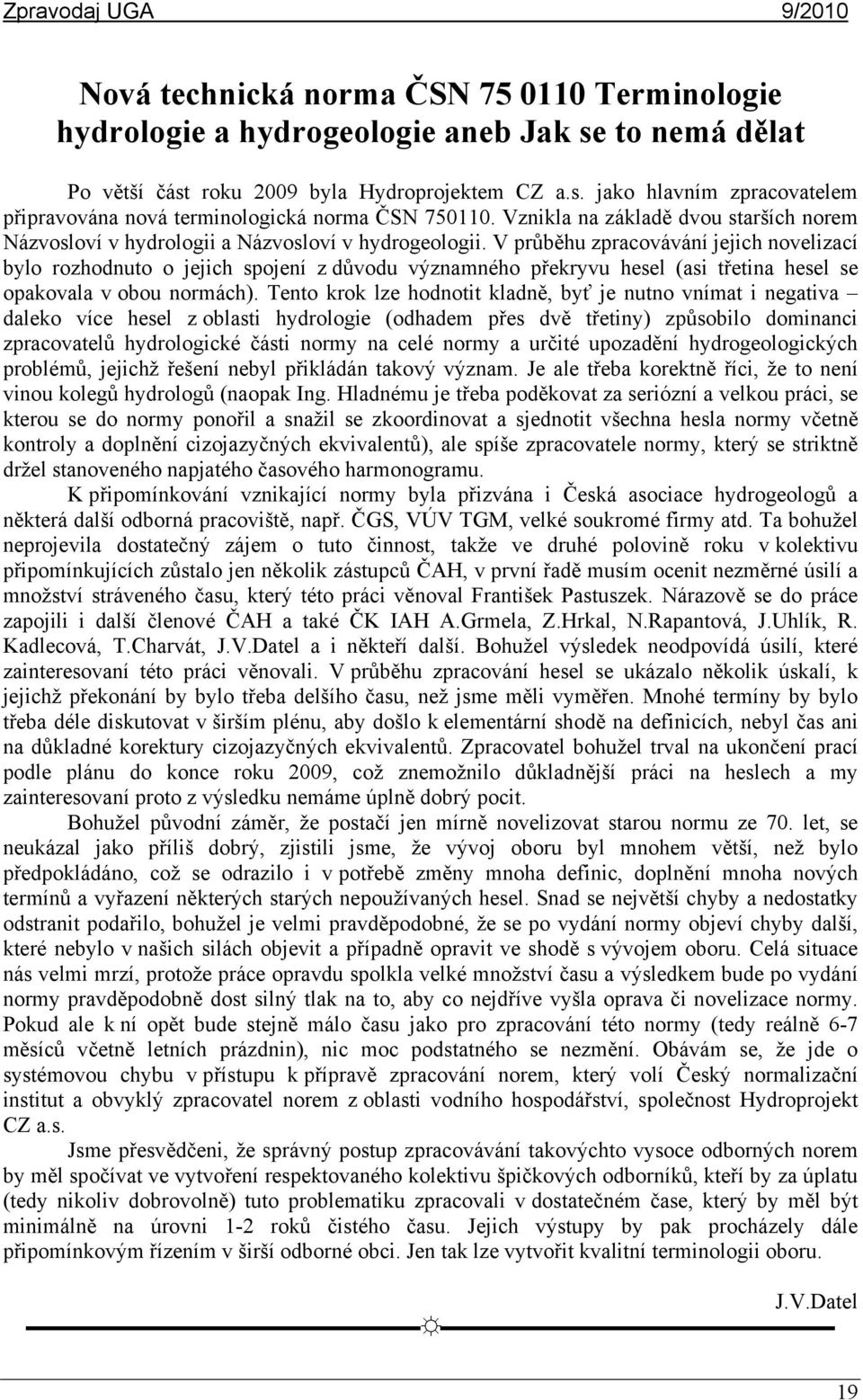 Zpravodaj UGA 9/2010

Nová technická norma ČSN 75 0110 Terminologie hydrologie a hydrogeologie aneb Jak se to nemá dělat

Po větší část roku 2009 byla Hydroprojektem CZ a.s. jako hlavním zpracovatelem připravována nová terminologická norma ČSN 750110. Vznikla na základě dvou starších norem Názvosloví v hydrologii a Názvosloví v hydrogeologii. V průběhu zpracovávání jejich novelizací bylo rozhodnuto o jejich spojení z důvodu významného překryvu hesel (asi třetina hesel se opakovala v obou normách). Tento krok lze hodnotit kladně, byť je nutno vnímat i negativa – daleko více hesel z oblasti hydrologie (odhadem přes dvě třetiny) způsobilo dominanci zpracovatelů hydrologické části normy na celé normy a určité upozadění hydrogeologických problémů, jejichž řešení nebyl přikládán takový význam. Je ale třeba korektně říci, že to není vinou kolegů hydrologů (naopak Ing. Hladnému je třeba poděkovat za seriózní a velkou práci, se kterou se do normy ponořil a snažil se zkoordinovat a sjednotit všechna hesla normy včetně kontroly a doplnění cizojazyčných ekvivalentů), ale spíše zpracovatele normy, který se striktně držel stanoveného napjatého časového harmonogramu.

K připomínkování vznikající normy byla přizvána i Česká asociace hydrogeologů a některá další odborná pracoviště, např. ČGS, VÚV TGM, velké soukromé firmy atd. Ta bohužel neprojevila dostatečný zájem o tuto činnost, takže ve druhé polovině roku v kolektivu připomínkujících zůstalo jen několik zástupců ČAH, v první řadě musím ocenit nezměrné úsilí a množství stráveného času, který této práci věnoval František Pastuszek. Nárazově se do práce zapojili i další členové ČAH a také ČK IAH A.Grmela, Z.Hrkal, N.Rapantová, J.Uhlík, R. Kadlecová, T.Charvát, J.V.Datel a i někteří další. Bohužel výsledek neodpovídá úsilí, které zainteresovaní této práci věnovali. V průběhu zpracování hesel se ukázalo několik úskalí, k jejichž překonání by bylo třeba delšího času, než jsme měli vyměřen. Mnohé termíny by bylo třeba déle diskutovat v širším plénu, aby došlo k elementární shodě na definicích, nebyl čas ani na důkladné korektury cizojazyčných ekvivalentů. Zpracovatel bohužel trval na ukončení prací podle plánu do konce roku 2009, což znemožnilo důkladnější práci na heslech a my zainteresovaní proto z výsledku nemáme úplně dobrý pocit.

Bohužel původní záměr, že postačí jen mírně novelizovat starou normu ze 70. let, se neukázal jako příliš dobrý, zjistili jsme, že vývoj oboru byl mnohem větší, než bylo předpokládáno, což se odrazilo i v potřebě změny mnoha definic, doplnění mnoha nových termínů a vyřazení některých starých nepoužívaných hesel. Snad se největší chyby a nedostatky odstranit podařilo, bohužel je velmi pravděpodobné, že se po vydání normy objeví chyby další, které nebylo v našich silách objevit a případně opravit ve shodě s vývojem oboru. Celá situace nás velmi mrzí, protože práce opravdu spolkla velké množství času a výsledkem bude po vydání normy pravděpodobně dost silný tlak na to, aby co nejdříve vyšla oprava či novelizace normy. Pokud ale k ní opět bude stejně málo času jako pro zpracování této normy (tedy reálně 6-7 měsíců včetně letních prázdnin), nic moc podstatného se nezmění. Obávám se, že jde o systémovou chybu v přístupu k přípravě zpracování norem, který volí Český normalizační institut a obvyklý zpracovatel norem z oblasti vodního hospodářství, společnost Hydroprojekt CZ a.s.

Jsme přesvědčeni, že správný postup zpracovávání takovýchto vysoce odborných norem by měl spočívat ve vytvoření respektovaného kolektivu špičkových odborníků, kteří by za úplatu (tedy nikoliv dobrovolně) tuto problematiku zpracovali v dostatečném čase, který by měl být minimálně na úrovni 1-2 roků čistého času. Jejich výstupy by pak procházely dále připomínkovým řízením v širší odborné obci. Jen tak lze vytvořit kvalitní terminologii oboru.

J.V.Datel

☼

19